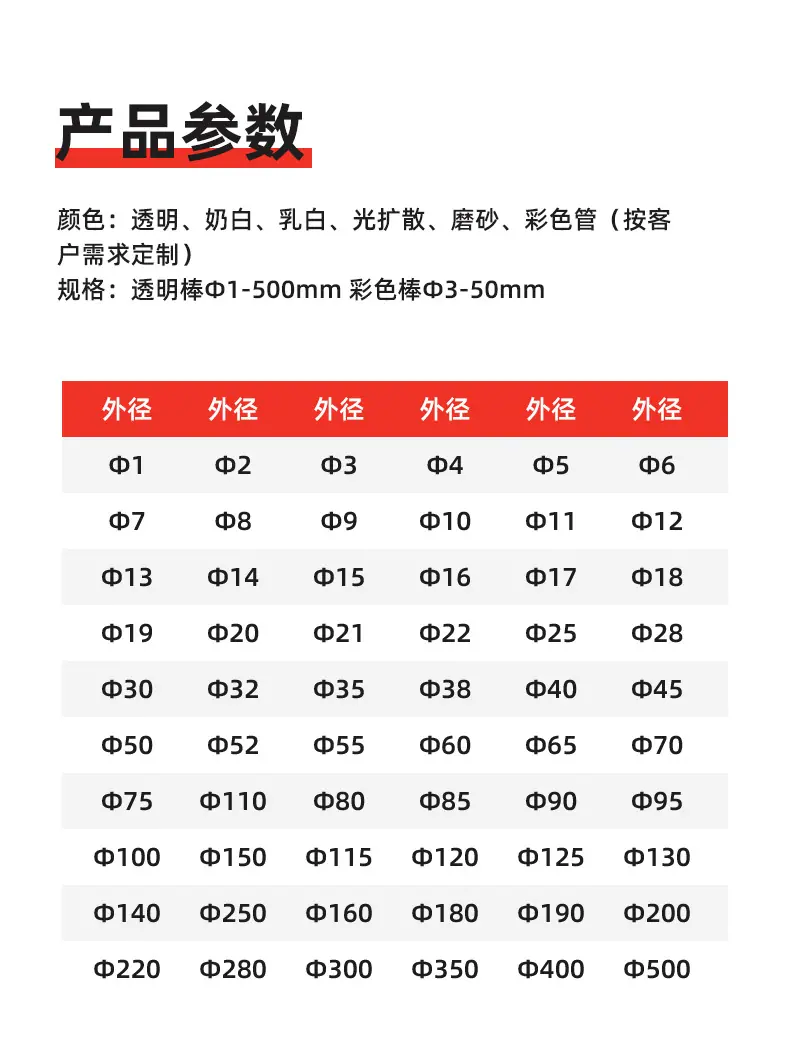 产品参数

颜色：透明、奶白、乳白、光扩散、磨砂、彩色管（按客户需求定制）
规格：透明棒Φ1-500mm 彩色棒Φ3-50mm

| 外径 | 外径 | 外径 | 外径 | 外径 | 外径 |
|---|---|---|---|---|---|
| Φ1 | Φ2 | Φ3 | Φ4 | Φ5 | Φ6 |
| Φ7 | Φ8 | Φ9 | Φ10 | Φ11 | Φ12 |
| Φ13 | Φ14 | Φ15 | Φ16 | Φ17 | Φ18 |
| Φ19 | Φ20 | Φ21 | Φ22 | Φ25 | Φ28 |
| Φ30 | Φ32 | Φ35 | Φ38 | Φ40 | Φ45 |
| Φ50 | Φ52 | Φ55 | Φ60 | Φ65 | Φ70 |
| Φ75 | Φ110 | Φ80 | Φ85 | Φ90 | Φ95 |
| Φ100 | Φ150 | Φ115 | Φ120 | Φ125 | Φ130 |
| Φ140 | Φ250 | Φ160 | Φ180 | Φ190 | Φ200 |
| Φ220 | Φ280 | Φ300 | Φ350 | Φ400 | Φ500 |